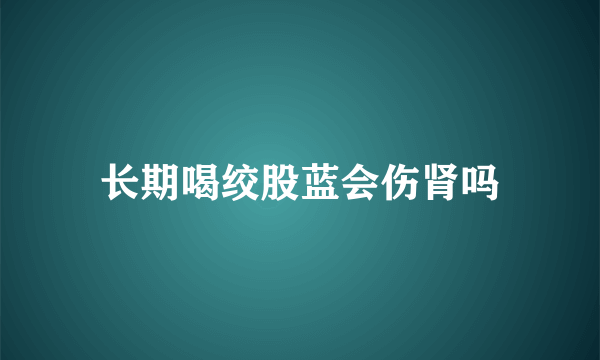 长期喝绞股蓝会伤肾吗